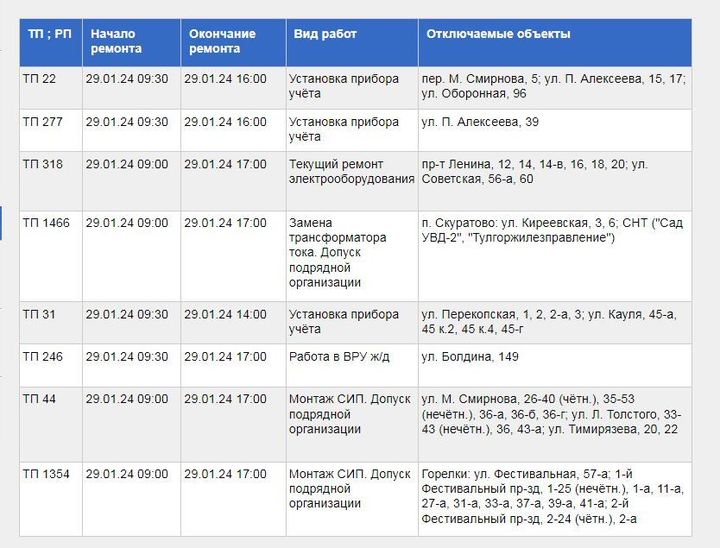 | ТП ; РП | Начало ремонта | Окончание ремонта | Вид работ | Отключаемые объекты |
|---|---|---|---|---|
| ТП 22 | 29.01.24 09:30 | 29.01.24 16:00 | Установка прибора учёта | пер. М. Смирнова, 5; ул. П. Алексеева, 15, 17; ул. Оборонная, 96 |
| ТП 277 | 29.01.24 09:30 | 29.01.24 16:00 | Установка прибора учёта | ул. П. Алексеева, 39 |
| ТП 318 | 29.01.24 09:00 | 29.01.24 17:00 | Текущий ремонт электрооборудования | пр-т Ленина, 12, 14, 14-в, 16, 18, 20; ул. Советская, 56-а, 60 |
| ТП 1466 | 29.01.24 09:00 | 29.01.24 17:00 | Замена трансформатора тока. Допуск подрядной организации | п. Скуратово: ул. Киреевская, 3, 6; СНТ ("Сад УВД-2", "Тулгоржилезправление") |
| ТП 31 | 29.01.24 09:30 | 29.01.24 14:00 | Установка прибора учёта | ул. Перекопская, 1, 2, 2-а, 3; ул. Кауля, 45-а, 45 к.2, 45 к.4, 45-г |
| ТП 246 | 29.01.24 09:30 | 29.01.24 17:00 | Работа в ВРУ ж/д | ул. Болдина, 149 |
| ТП 44 | 29.01.24 09:00 | 29.01.24 17:00 | Монтаж СИП. Допуск подрядной организации | ул. М. Смирнова, 26-40 (чётн.), 35-53 (нечётн.), 36-а, 36-б, 36-г; ул. Л. Толстого, 33-43 (нечётн.), 36, 43-а; ул. Тимирязева, 20, 22 |
| ТП 1354 | 29.01.24 09:00 | 29.01.24 17:00 | Монтаж СИП. Допуск подрядной организации | Горелки: ул. Фестивальная, 57-а; 1-й Фестивальный пр-зд, 1-25 (нечётн.), 1-а, 11-а, 27-а, 31-а, 33-а, 37-а, 39-а, 41-а; 2-й Фестивальный пр-зд, 2-24 (чётн.), 2-а |